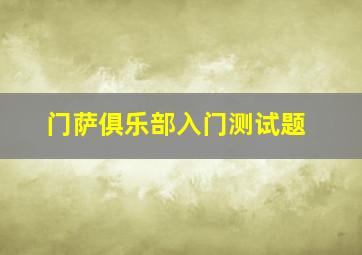 门萨俱乐部入门测试题